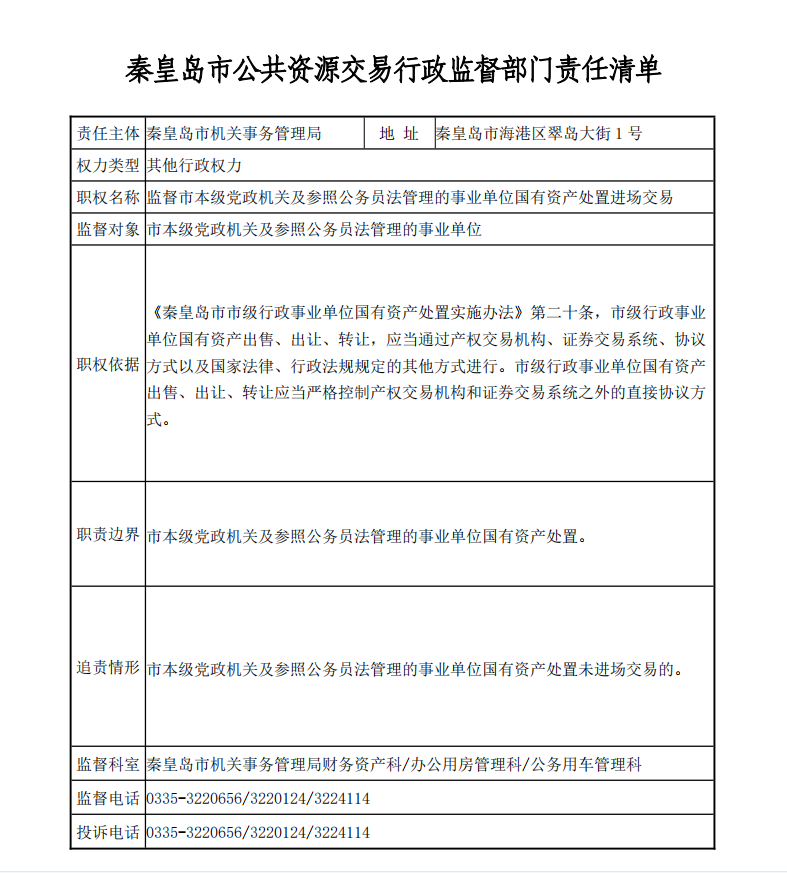 秦皇岛市公共资源交易行政监督部门责任清单

| 责任主体 | 秦皇岛市机关事务管理局 | 地 址 | 秦皇岛市海港区翠岛大街 1 号 |
|---|---|---|---|
| 权力类型 | 其他行政权力 | | |
| 职权名称 | 监督市本级党政机关及参照公务员法管理的事业单位国有资产处置进场交易 | | |
| 监督对象 | 市本级党政机关及参照公务员法管理的事业单位 | | |
| 职权依据 | 《秦皇岛市市级行政事业单位国有资产处置实施办法》第二十条，市级行政事业单位国有资产出售、出让、转让，应当通过产权交易机构、证券交易系统、协议方式以及国家法律、行政法规规定的其他方式进行。市级行政事业单位国有资产出售、出让、转让应当严格控制产权交易机构和证券交易系统之外的直接协议方式。 | | |
| 职责边界 | 市本级党政机关及参照公务员法管理的事业单位国有资产处置。 | | |
| 追责情形 | 市本级党政机关及参照公务员法管理的事业单位国有资产处置未进场交易的。 | | |
| 监督科室 | 秦皇岛市机关事务管理局财务资产科/办公用房管理科/公务用车管理科 | | |
| 监督电话 | 0335-3220656/3220124/3224114 | | |
| 投诉电话 | 0335-3220656/3220124/3224114 | | |